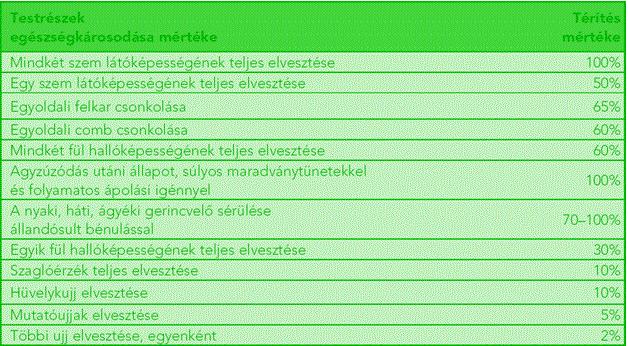 | Testrészek egészségkárosodása mértéke | Térítés mértéke |
|---|---|
| Mindkét szem látóképességének teljes elvesztése | 100% |
| Egy szem látóképességének teljes elvesztése | 50% |
| Egyoldali felkar csonkolása | 65% |
| Egyoldali comb csonkolása | 60% |
| Mindkét fül hallóképességének teljes elvesztése | 60% |
| Agyzúzódás utáni állapot, súlyos maradványtünetekkel és folyamatos ápolási igénnyel | 100% |
| A nyaki, háti, ágyéki gerincvelő sérülése állandósult bénulással | 70–100% |
| Egyik fül hallóképességének teljes elvesztése | 30% |
| Szaglóérzék teljes elvesztése | 10% |
| Hüvelykujj elvesztése | 10% |
| Mutatóujjak elvesztése | 5% |
| Többi ujj elvesztése, egyenként | 2% |